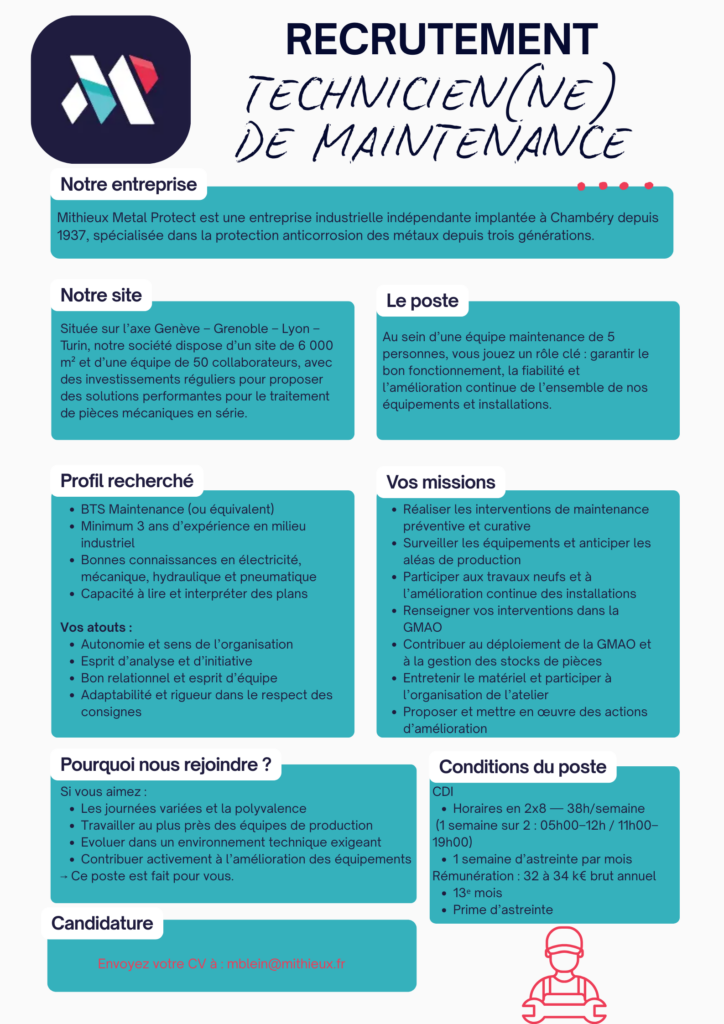 RECRUTEMENT

TECHNICIEN(NE) DE MAINTENANCE

Notre entreprise

Mithieux Metal Protect est une entreprise industrielle indépendante implantée à Chambéry depuis 1937, spécialisée dans la protection anticorrosion des métaux depuis trois générations.

Notre site

Située sur l'axe Genève – Grenoble – Lyon – Turin, notre société dispose d'un site de 6 000 m² et d'une équipe de 50 collaborateurs, avec des investissements réguliers pour proposer des solutions performantes pour le traitement de pièces mécaniques en série.

Le poste

Au sein d'une équipe maintenance de 5 personnes, vous jouez un rôle clé : garantir le bon fonctionnement, la fiabilité et l'amélioration continue de l'ensemble de nos équipements et installations.

Profil recherché

- BTS Maintenance (ou équivalent)
- Minimum 3 ans d'expérience en milieu industriel
- Bonnes connaissances en électricité, mécanique, hydraulique et pneumatique
- Capacité à lire et interpréter des plans

Vos atouts :
- Autonomie et sens de l'organisation
- Esprit d'analyse et d'initiative
- Bon relationnel et esprit d'équipe
- Adaptabilité et rigueur dans le respect des consignes

Vos missions

- Réaliser les interventions de maintenance préventive et curative
- Surveiller les équipements et anticiper les aléas de production
- Participer aux travaux neufs et à l'amélioration continue des installations
- Renseigner vos interventions dans la GMAO
- Contribuer au déploiement de la GMAO et à la gestion des stocks de pièces
- Entretenir le matériel et participer à l'organisation de l'atelier
- Proposer et mettre en œuvre des actions d'amélioration

Pourquoi nous rejoindre ?

Si vous aimez :
- Les journées variées et la polyvalence
- Travailler au plus près des équipes de production
- Evoluer dans un environnement technique exigeant
- Contribuer activement à l'amélioration des équipements
→ Ce poste est fait pour vous.

Conditions du poste

CDI
- Horaires en 2x8 — 38h/semaine (1 semaine sur 2 : 05h00–12h / 11h00–19h00)
- 1 semaine d'astreinte par mois
Rémunération : 32 à 34 k€ brut annuel
- 13e mois
- Prime d'astreinte

Candidature

Envoyez votre CV à : mblein@mithieux.fr